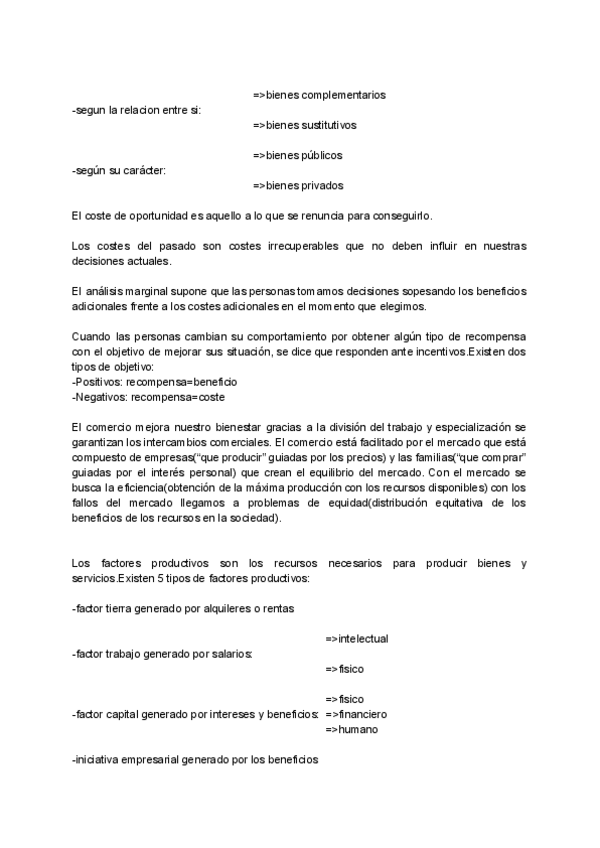 =>bienes complementarios
-segun la relacion entre si:
=>bienes sustitutivos

=>bienes públicos
-según su carácter:
=>bienes privados

El coste de oportunidad es aquello a lo que se renuncia para conseguirlo.

Los costes del pasado son costes irrecuperables que no deben influir en nuestras decisiones actuales.

El análisis marginal supone que las personas tomamos decisiones sopesando los beneficios adicionales frente a los costes adicionales en el momento que elegimos.

Cuando las personas cambian su comportamiento por obtener algún tipo de recompensa con el objetivo de mejorar sus situación, se dice que responden ante incentivos.Existen dos tipos de objetivo:
-Positivos: recompensa=beneficio
-Negativos: recompensa=coste

El comercio mejora nuestro bienestar gracias a la división del trabajo y especialización se garantizan los intercambios comerciales. El comercio está facilitado por el mercado que está compuesto de empresas("que producir" guiadas por los precios) y las familias("que comprar" guiadas por el interés personal) que crean el equilibrio del mercado. Con el mercado se busca la eficiencia(obtención de la máxima producción con los recursos disponibles) con los fallos del mercado llegamos a problemas de equidad(distribución equitativa de los beneficios de los recursos en la sociedad).

Los factores productivos son los recursos necesarios para producir bienes y servicios.Existen 5 tipos de factores productivos:

-factor tierra generado por alquileres o rentas

=>intelectual
-factor trabajo generado por salarios:
=>fisico

=>fisico
-factor capital generado por intereses y beneficios: =>financiero
=>humano

-iniciativa empresarial generado por los beneficios